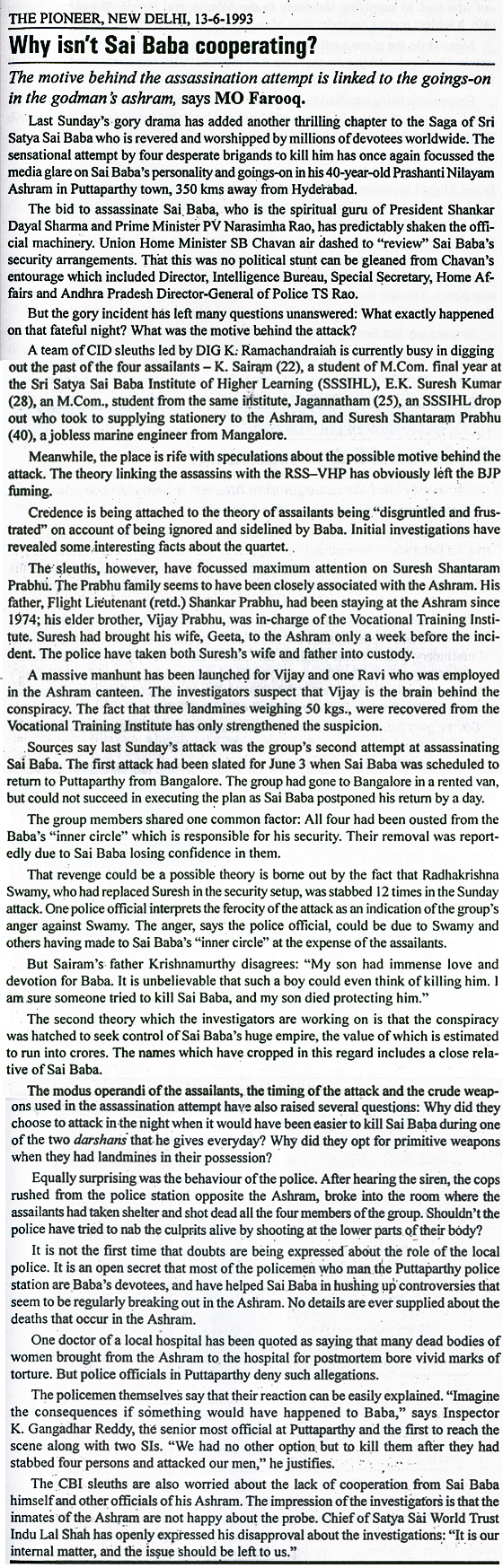 THE PIONEER, NEW DELHI, 13-6-1993

Why isn't Sai Baba cooperating?

The motive behind the assassination attempt is linked to the goings-on in the godman's ashram, says MO Farooq.

Last Sunday's gory drama has added another thrilling chapter to the Saga of Sri Satya Sai Baba who is revered and worshipped by millions of devotees worldwide. The sensational attempt by four desperate brigands to kill him has once again focussed the media glare on Sai Baba's personality and goings-on in his 40-year-old Prashanti Nilayam Ashram in Puttaparthy town, 350 kms away from Hyderabad.

The bid to assassinate Sai Baba, who is the spiritual guru of President Shankar Dayal Sharma and Prime Minister PV Narasimha Rao, has predictably shaken the official machinery. Union Home Minister SB Chavan air dashed to "review" Sai Baba's security arrangements. That this was no political stunt can be gleaned from Chavan's entourage which included Director, Intelligence Bureau, Special Secretary, Home Affairs and Andhra Pradesh Director-General of Police TS Rao.

But the gory incident has left many questions unanswered: What exactly happened on that fateful night? What was the motive behind the attack?

A team of CID sleuths led by DIG K. Ramachandraiah is currently busy in digging out the past of the four assailants – K. Sairam (22), a student of M.Com. final year at the Sri Satya Sai Baba Institute of Higher Learning (SSSIHL), E.K. Suresh Kumar (28), an M.Com., student from the same institute, Jagannatham (25), an SSSIHL drop out who took to supplying stationery to the Ashram, and Suresh Shantaram Prabhu (40), a jobless marine engineer from Mangalore.

Meanwhile, the place is rife with speculations about the possible motive behind the attack. The theory linking the assassins with the RSS–VHP has obviously left the BJP fuming.

Credence is being attached to the theory of assailants being "disgruntled and frustrated" on account of being ignored and sidelined by Baba. Initial investigations have revealed some interesting facts about the quartet.

The sleuths, however, have focussed maximum attention on Suresh Shantaram Prabhu. The Prabhu family seems to have been closely associated with the Ashram. His father, Flight Lieutenant (retd.) Shankar Prabhu, had been staying at the Ashram since 1974; his elder brother, Vijay Prabhu, was in-charge of the Vocational Training Institute. Suresh had brought his wife, Geeta, to the Ashram only a week before the incident. The police have taken both Suresh's wife and father into custody.

A massive manhunt has been launched for Vijay and one Ravi who was employed in the Ashram canteen. The investigators suspect that Vijay is the brain behind the conspiracy. The fact that three landmines weighing 50 kgs., were recovered from the Vocational Training Institute has only strengthened the suspicion.

Sources say last Sunday's attack was the group's second attempt at assassinating Sai Baba. The first attack had been slated for June 3 when Sai Baba was scheduled to return to Puttaparthy from Bangalore. The group had gone to Bangalore in a rented van, but could not succeed in executing the plan as Sai Baba postponed his return by a day.

The group members shared one common factor: All four had been ousted from the Baba's "inner circle" which is responsible for his security. Their removal was reportedly due to Sai Baba losing confidence in them.

That revenge could be a possible theory is borne out by the fact that Radhakrishna Swamy, who had replaced Suresh in the security setup, was stabbed 12 times in the Sunday attack. One police official interprets the ferocity of the attack as an indication of the group's anger against Swamy. The anger, says the police official, could be due to Swamy and others having made to Sai Baba's "inner circle" at the expense of the assailants.

But Sairam's father Krishnamurthy disagrees: "My son had immense love and devotion for Baba. It is unbelievable that such a boy could even think of killing him. I am sure someone tried to kill Sai Baba, and my son died protecting him."

The second theory which the investigators are working on is that the conspiracy was hatched to seek control of Sai Baba's huge empire, the value of which is estimated to run into crores. The names which have cropped in this regard includes a close relative of Sai Baba.

The modus operandi of the assailants, the timing of the attack and the crude weapons used in the assassination attempt have also raised several questions: Why did they choose to attack in the night when it would have been easier to kill Sai Baba during one of the two darshans that he gives everyday? Why did they opt for primitive weapons when they had landmines in their possession?

Equally surprising was the behaviour of the police. After hearing the siren, the cops rushed from the police station opposite the Ashram, broke into the room where the assailants had taken shelter and shot dead all the four members of the group. Shouldn't the police have tried to nab the culprits alive by shooting at the lower parts of their body?

It is not the first time that doubts are being expressed about the role of the local police. It is an open secret that most of the policemen who man the Puttaparthy police station are Baba's devotees, and have helped Sai Baba in hushing up controversies that seem to be regularly breaking out in the Ashram. No details are ever supplied about the deaths that occur in the Ashram.

One doctor of a local hospital has been quoted as saying that many dead bodies of women brought from the Ashram to the hospital for postmortem bore vivid marks of torture. But police officials in Puttaparthy deny such allegations.

The policemen themselves say that their reaction can be easily explained. "Imagine the consequences if something would have happened to Baba," says Inspector K. Gangadhar Reddy, the senior most official at Puttaparthy and the first to reach the scene along with two SIs. "We had no other option but to kill them after they had stabbed four persons and attacked our men," he justifies.

The CBI sleuths are also worried about the lack of cooperation from Sai Baba himself and other officials of his Ashram. The impression of the investigators is that the inmates of the Ashram are not happy about the probe. Chief of Satya Sai World Trust Indu Lal Shah has openly expressed his disapproval about the investigations: "It is our internal matter, and the issue should be left to us."